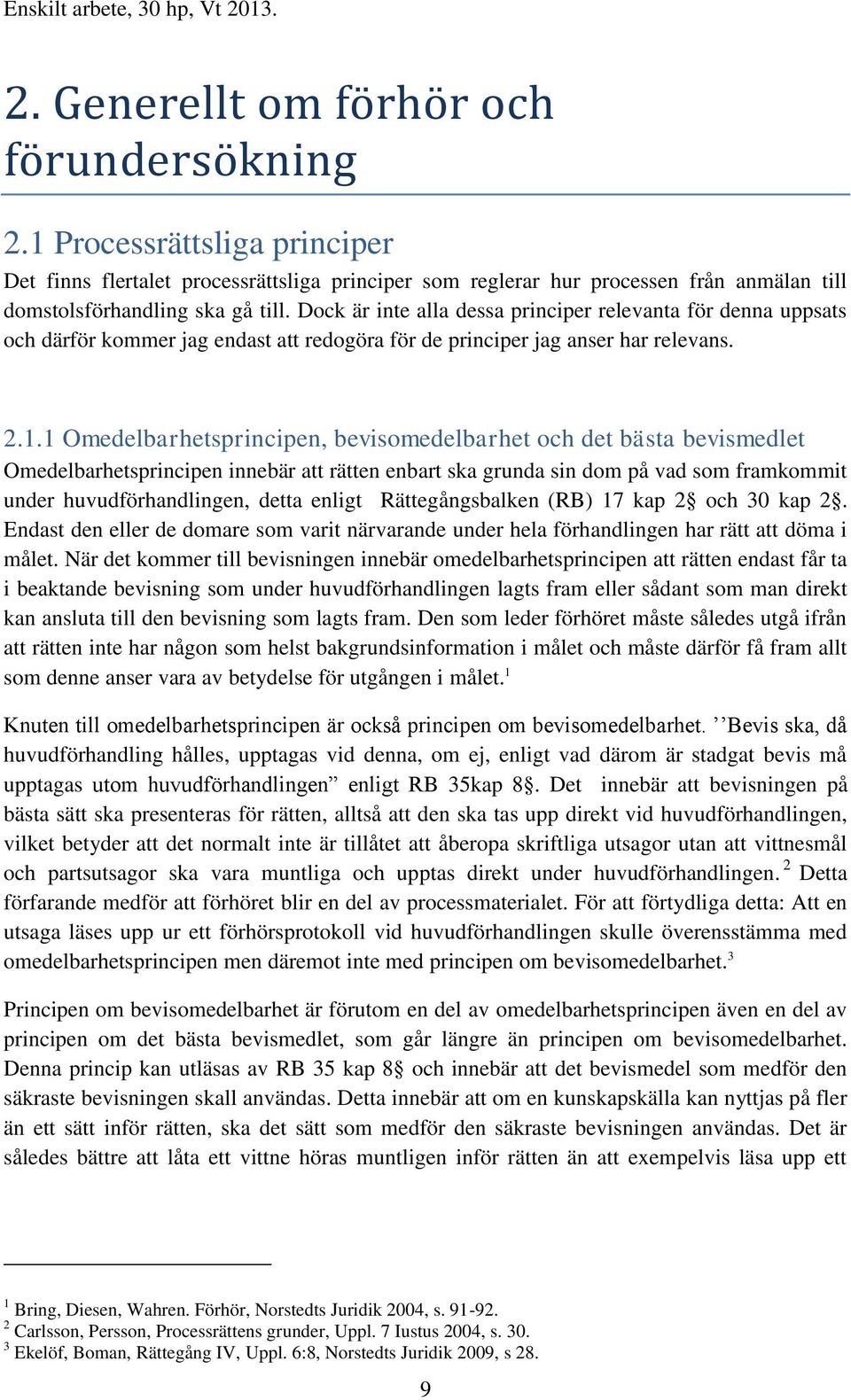 Enskilt arbete, 30 hp, Vt 2013.

2. Generellt om förhör och förundersökning

2.1 Processrättsliga principer

Det finns flertalet processrättsliga principer som reglerar hur processen från anmälan till domstolsförhandling ska gå till. Dock är inte alla dessa principer relevanta för denna uppsats och därför kommer jag endast att redogöra för de principer jag anser har relevans.

2.1.1 Omedelbarhetsprincipen, bevisomedelbarhet och det bästa bevismedlet

Omedelbarhetsprincipen innebär att rätten enbart ska grunda sin dom på vad som framkommit under huvudförhandlingen, detta enligt Rättegångsbalken (RB) 17 kap 2§ och 30 kap 2§. Endast den eller de domare som varit närvarande under hela förhandlingen har rätt att döma i målet. När det kommer till bevisningen innebär omedelbarhetsprincipen att rätten endast får ta i beaktande bevisning som under huvudförhandlingen lagts fram eller sådant som man direkt kan ansluta till den bevisning som lagts fram. Den som leder förhöret måste således utgå ifrån att rätten inte har någon som helst bakgrundsinformation i målet och måste därför få fram allt som denne anser vara av betydelse för utgången i målet.$^1$

Knuten till omedelbarhetsprincipen är också principen om bevisomedelbarhet. ’’Bevis ska, då huvudförhandling hålles, upptagas vid denna, om ej, enligt vad därom är stadgat bevis må upptagas utom huvudförhandlingen” enligt RB 35kap 8§. Det innebär att bevisningen på bästa sätt ska presenteras för rätten, alltså att den ska tas upp direkt vid huvudförhandlingen, vilket betyder att det normalt inte är tillåtet att åberopa skriftliga utsagor utan att vittnesmål och partsutsagor ska vara muntliga och upptas direkt under huvudförhandlingen.$^2$ Detta förfarande medför att förhöret blir en del av processmaterialet. För att förtydliga detta: Att en utsaga läses upp ur ett förhörsprotokoll vid huvudförhandlingen skulle överensstämma med omedelbarhetsprincipen men däremot inte med principen om bevisomedelbarhet.$^3$

Principen om bevisomedelbarhet är förutom en del av omedelbarhetsprincipen även en del av principen om det bästa bevismedlet, som går längre än principen om bevisomedelbarhet. Denna princip kan utläsas av RB 35 kap 8§ och innebär att det bevismedel som medför den säkraste bevisningen skall användas. Detta innebär att om en kunskapskälla kan nyttjas på fler än ett sätt inför rätten, ska det sätt som medför den säkraste bevisningen användas. Det är således bättre att låta ett vittne höras muntligen inför rätten än att exempelvis läsa upp ett

$^1$ Bring, Diesen, Wahren. Förhör, Norstedts Juridik 2004, s. 91-92.
$^2$ Carlsson, Persson, Processrättens grunder, Uppl. 7 Iustus 2004, s. 30.
$^3$ Ekelöf, Boman, Rättegång IV, Uppl. 6:8, Norstedts Juridik 2009, s 28.

9